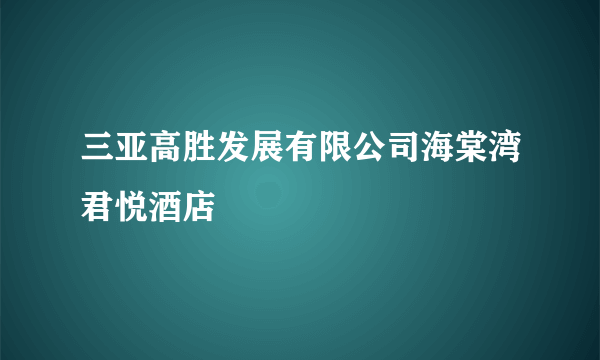 三亚高胜发展有限公司海棠湾君悦酒店